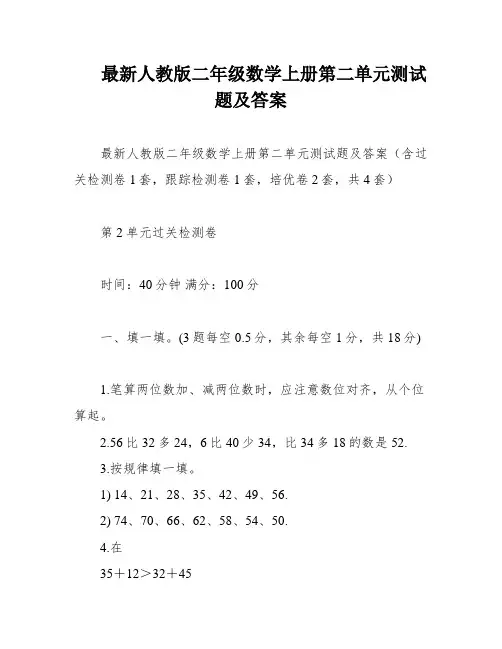 最新人教版二年级数学上册第二单元测试题及答案

最新人教版二年级数学上册第二单元测试题及答案（含过关检测卷 1 套，跟踪检测卷 1 套，培优卷 2 套，共 4 套）

第 2 单元过关检测卷

时间：40 分钟 满分：100 分

一、填一填。(3 题每空 0.5 分，其余每空 1 分，共 18 分)

1.笔算两位数加、减两位数时，应注意数位对齐，从个位算起。

2.56 比 32 多 24，6 比 40 少 34，比 34 多 18 的数是 52.

3.按规律填一填。

1) 14、21、28、35、42、49、56.

2) 74、70、66、62、58、54、50.

4.在

35＋12＞32＋45